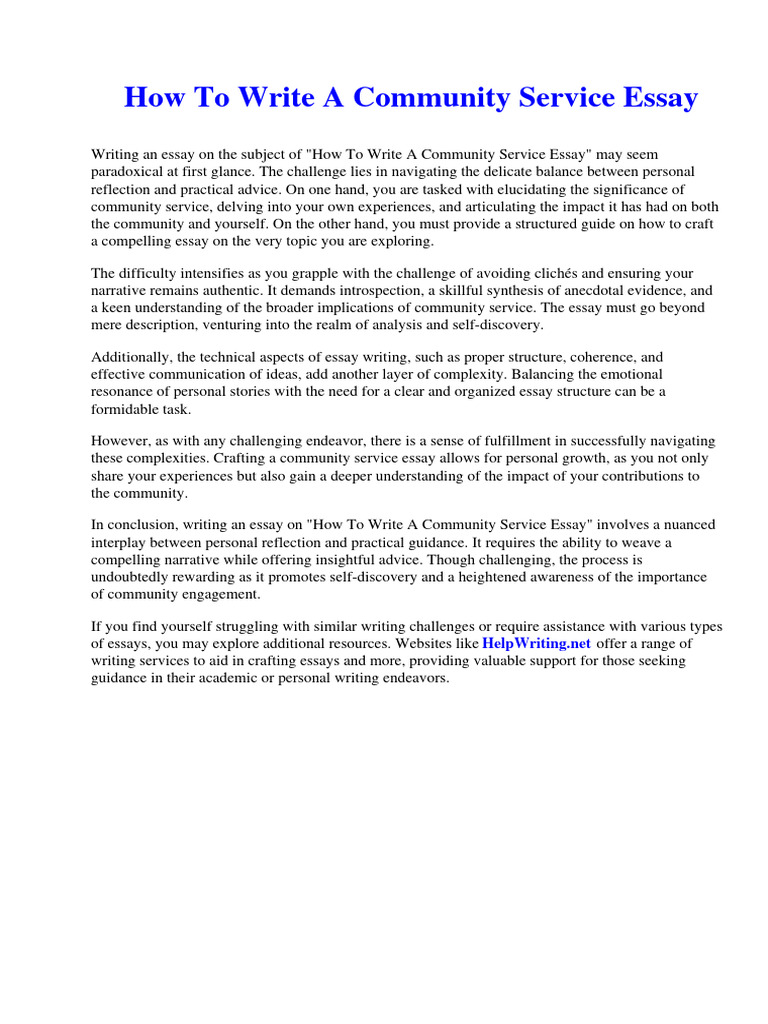 How To Write A Community Service Essay

Writing an essay on the subject of "How To Write A Community Service Essay" may seem paradoxical at first glance. The challenge lies in navigating the delicate balance between personal reflection and practical advice. On one hand, you are tasked with elucidating the significance of community service, delving into your own experiences, and articulating the impact it has had on both the community and yourself. On the other hand, you must provide a structured guide on how to craft a compelling essay on the very topic you are exploring.

The difficulty intensifies as you grapple with the challenge of avoiding clichés and ensuring your narrative remains authentic. It demands introspection, a skillful synthesis of anecdotal evidence, and a keen understanding of the broader implications of community service. The essay must go beyond mere description, venturing into the realm of analysis and self-discovery.

Additionally, the technical aspects of essay writing, such as proper structure, coherence, and effective communication of ideas, add another layer of complexity. Balancing the emotional resonance of personal stories with the need for a clear and organized essay structure can be a formidable task.

However, as with any challenging endeavor, there is a sense of fulfillment in successfully navigating these complexities. Crafting a community service essay allows for personal growth, as you not only share your experiences but also gain a deeper understanding of the impact of your contributions to the community.

In conclusion, writing an essay on "How To Write A Community Service Essay" involves a nuanced interplay between personal reflection and practical guidance. It requires the ability to weave a compelling narrative while offering insightful advice. Though challenging, the process is undoubtedly rewarding as it promotes self-discovery and a heightened awareness of the importance of community engagement.

If you find yourself struggling with similar writing challenges or require assistance with various types of essays, you may explore additional resources. Websites like HelpWriting.net offer a range of writing services to aid in crafting essays and more, providing valuable support for those seeking guidance in their academic or personal writing endeavors.